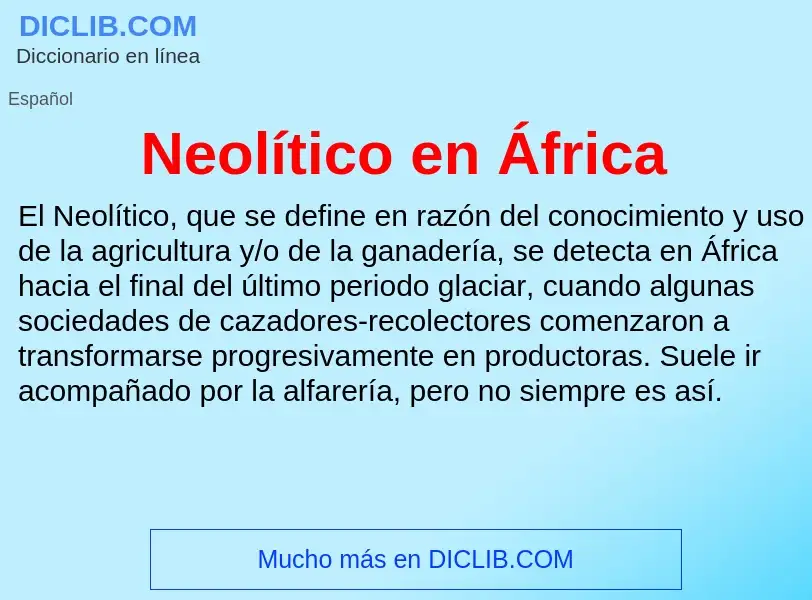 DICLIB.COM
Diccionario en línea

Español

Neolítico en África

El Neolítico, que se define en razón del conocimiento y uso de la agricultura y/o de la ganadería, se detecta en África hacia el final del último periodo glaciar, cuando algunas sociedades de cazadores-recolectores comenzaron a transformarse progresivamente en productoras. Suele ir acompañado por la alfarería, pero no siempre es así.

Mucho más en DICLIB.COM